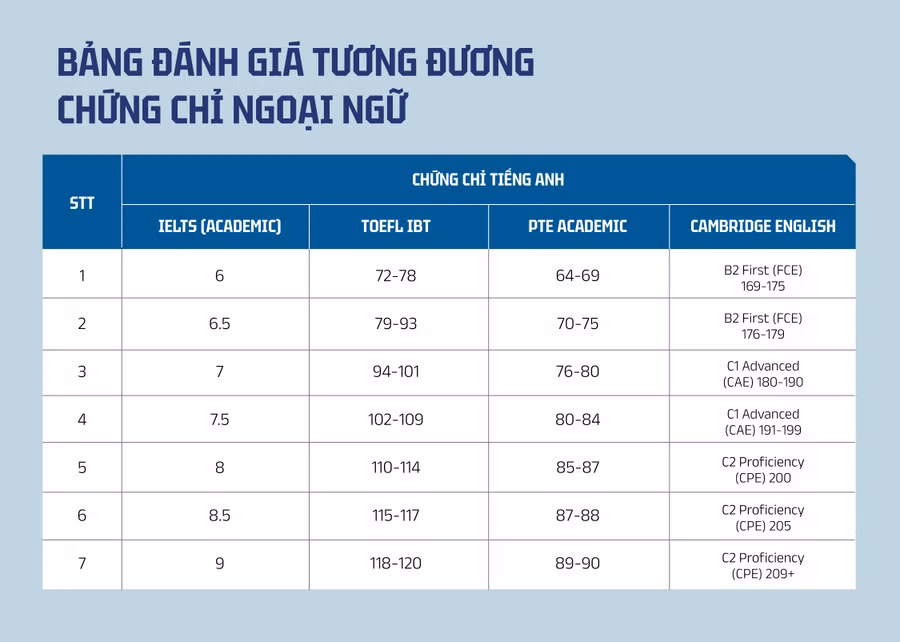 BẢNG ĐÁNH GIÁ TƯƠNG ĐƯƠNG CHỨNG CHỈ NGOẠI NGỮ

| STT | CHỨNG CHỈ TIẾNG ANH | | | |
|---|---|---|---|---|
| | IELTS (ACADEMIC) | TOEFL IBT | PTE ACADEMIC | CAMBRIDGE ENGLISH |
| 1 | 6 | 72-78 | 64-69 | B2 First (FCE) 169-175 |
| 2 | 6.5 | 79-93 | 70-75 | B2 First (FCE) 176-179 |
| 3 | 7 | 94-101 | 76-80 | C1 Advanced (CAE) 180-190 |
| 4 | 7.5 | 102-109 | 80-84 | C1 Advanced (CAE) 191-199 |
| 5 | 8 | 110-114 | 85-87 | C2 Proficiency (CPE) 200 |
| 6 | 8.5 | 115-117 | 87-88 | C2 Proficiency (CPE) 205 |
| 7 | 9 | 118-120 | 89-90 | C2 Proficiency (CPE) 209+ |